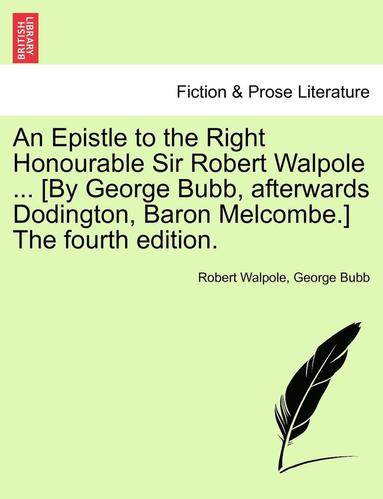 BRITISH LIBRARY

Fiction & Prose Literature

An Epistle to the Right Honourable Sir Robert Walpole ... [By George Bubb, afterwards Dodington, Baron Melcombe.] The fourth edition.

Robert Walpole, George Bubb